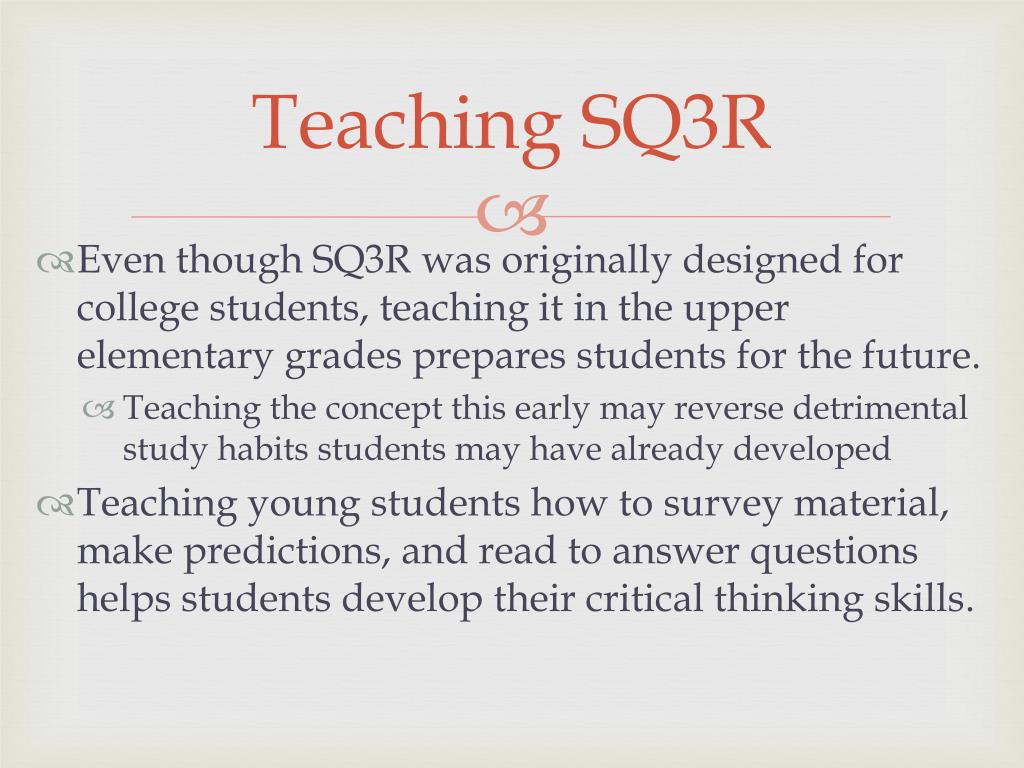 Teaching SQ3R

Even though SQ3R was originally designed for college students, teaching it in the upper elementary grades prepares students for the future.

Teaching the concept this early may reverse detrimental study habits students may have already developed

Teaching young students how to survey material, make predictions, and read to answer questions helps students develop their critical thinking skills.